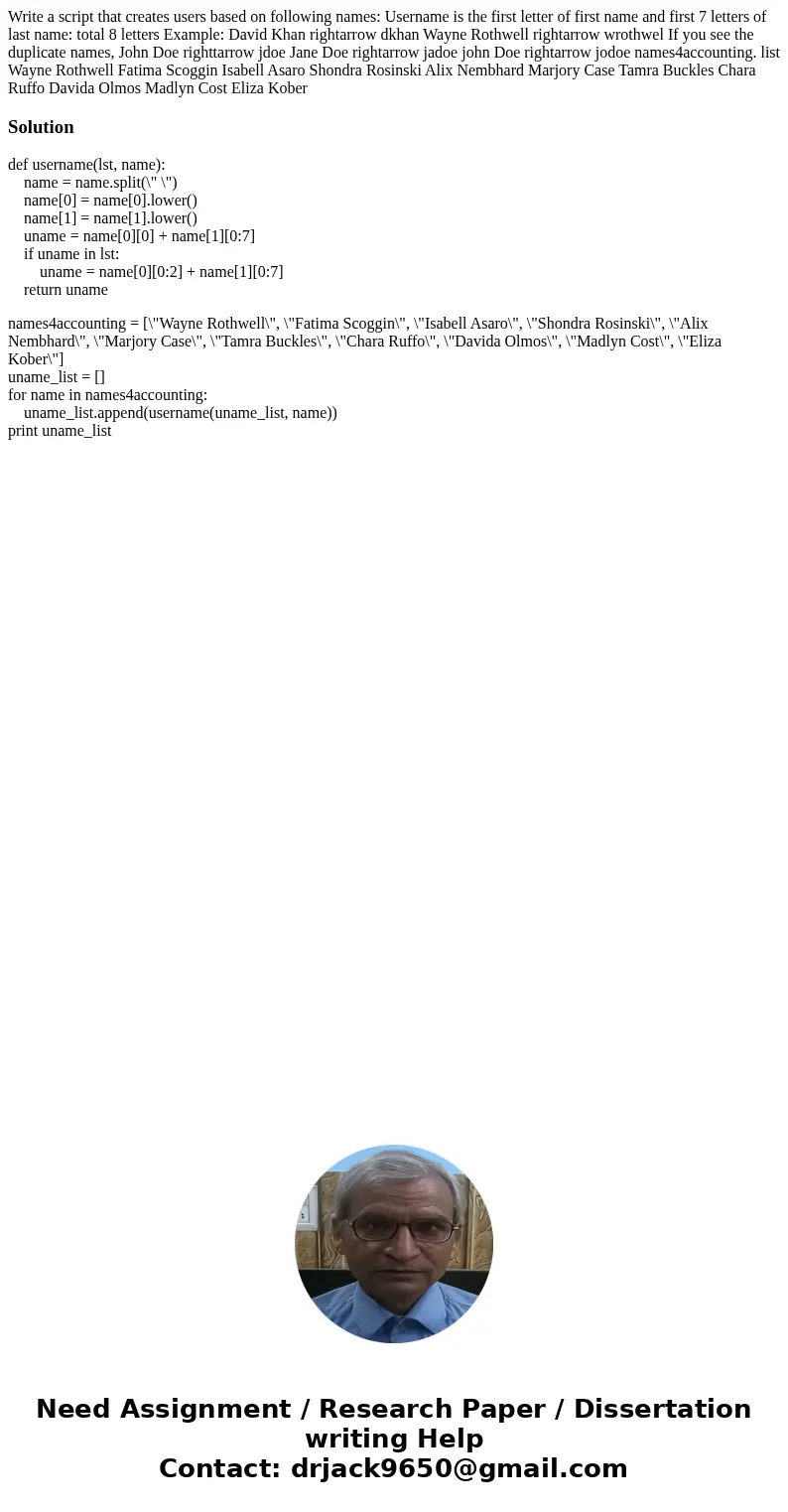 Write a script that creates users based on following names: Username is the first letter of first name and first 7 letters of last name: total 8 letters Example: David Khan rightarrow dkhan Wayne Rothwell rightarrow wrothwel If you see the duplicate names, John Doe righttarrow jdoe Jane Doe rightarrow jadoe john Doe rightarrow jodoe names4accounting. list Wayne Rothwell Fatima Scoggin Isabell Asaro Shondra Rosinski Alix Nembhard Marjory Case Tamra Buckles Chara Ruffo Davida Olmos Madlyn Cost Eliza Kober

Solution

def username(lst, name):
    name = name.split(\" \")
    name[0] = name[0].lower()
    name[1] = name[1].lower()
    uname = name[0][0] + name[1][0:7]
    if uname in lst:
        uname = name[0][0:2] + name[1][0:7]
    return uname

names4accounting = [\"Wayne Rothwell\", \"Fatima Scoggin\", \"Isabell Asaro\", \"Shondra Rosinski\", \"Alix Nembhard\", \"Marjory Case\", \"Tamra Buckles\", \"Chara Ruffo\", \"Davida Olmos\", \"Madlyn Cost\", \"Eliza Kober\"]
uname_list = []
for name in names4accounting:
    uname_list.append(username(uname_list, name))
print uname_list

Need Assignment / Research Paper / Dissertation writing Help
Contact: drjack9650@gmail.com